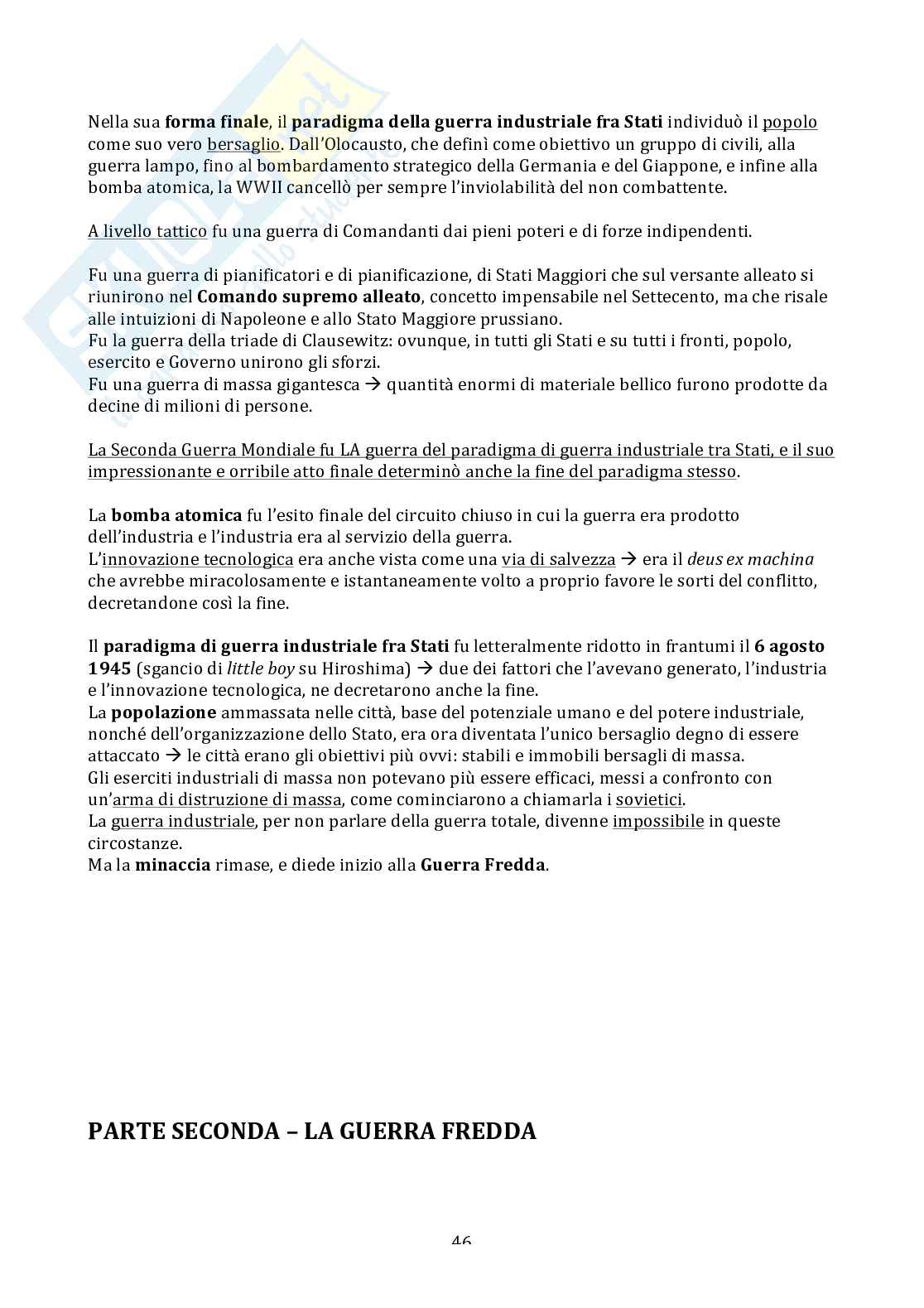 Nella sua forma finale, il paradigma della guerra industriale fra Stati individuò il popolo come suo vero bersaglio. Dall'Olocausto, che definì come obiettivo un gruppo di civili, alla guerra lampo, fino al bombardamento strategico della Germania e del Giappone, e infine alla bomba atomica, la WWII cancellò per sempre l'inviolabilità del non combattente.

A livello tattico fu una guerra di Comandanti dai pieni poteri e di forze indipendenti.

Fu una guerra di pianificatori e di pianificazione, di Stati Maggiori che sul versante alleato si riunirono nel Comando supremo alleato, concetto impensabile nel Settecento, ma che risale alle intuizioni di Napoleone e allo Stato Maggiore prussiano.
Fu la guerra della triade di Clausewitz: ovunque, in tutti gli Stati e su tutti i fronti, popolo, esercito e Governo unirono gli sforzi.
Fu una guerra di massa gigantesca → quantità enormi di materiale bellico furono prodotte da decine di milioni di persone.

La Seconda Guerra Mondiale fu LA guerra del paradigma di guerra industriale tra Stati, e il suo impressionante e orribile atto finale determinò anche la fine del paradigma stesso.

La bomba atomica fu l'esito finale del circuito chiuso in cui la guerra era prodotto dell'industria e l'industria era al servizio della guerra.
L'innovazione tecnologica era anche vista come una via di salvezza → era il deus ex machina che avrebbe miracolosamente e istantaneamente volto a proprio favore le sorti del conflitto, decretandone così la fine.

Il paradigma di guerra industriale fra Stati fu letteralmente ridotto in frantumi il 6 agosto 1945 (sgancio di little boy su Hiroshima) → due dei fattori che l'avevano generato, l'industria e l'innovazione tecnologica, ne decretarono anche la fine.
La popolazione ammassata nelle città, base del potenziale umano e del potere industriale, nonché dell'organizzazione dello Stato, era ora diventata l'unico bersaglio degno di essere attaccato → le città erano gli obiettivi più ovvi: stabili e immobili bersagli di massa.
Gli eserciti industriali di massa non potevano più essere efficaci, messi a confronto con un'arma di distruzione di massa, come cominciarono a chiamarla i sovietici.
La guerra industriale, per non parlare della guerra totale, divenne impossibile in queste circostanze.
Ma la minaccia rimase, e diede inizio alla Guerra Fredda.

PARTE SECONDA – LA GUERRA FREDDA

46